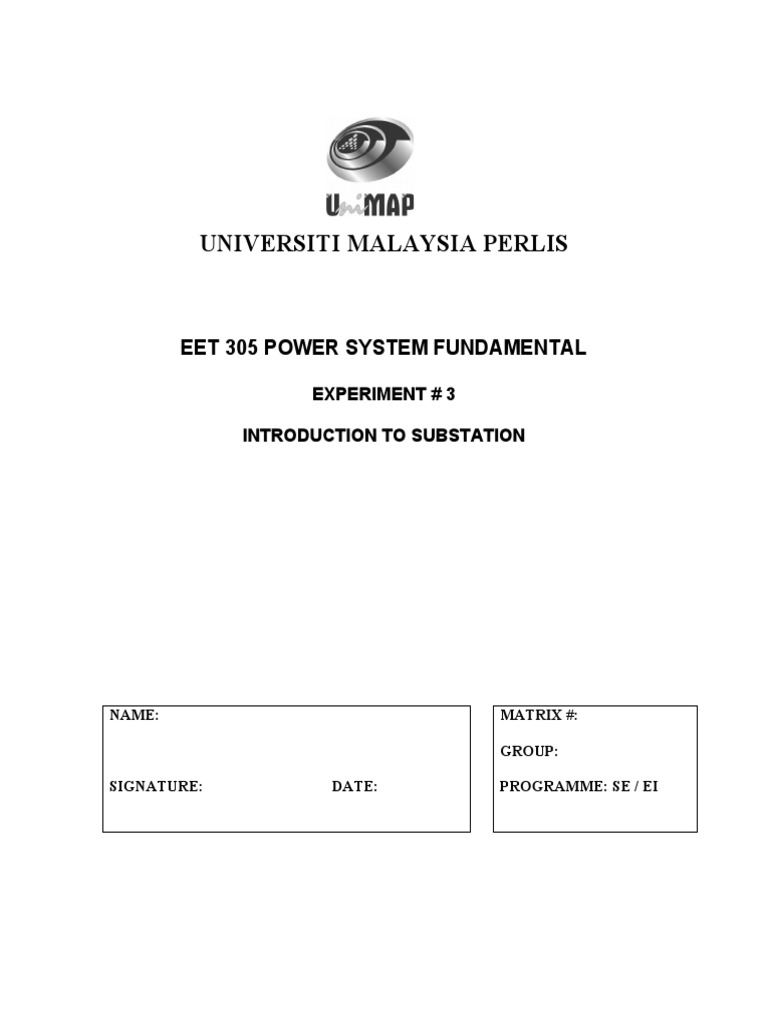 UniMAP

UNIVERSITI MALAYSIA PERLIS

EET 305 POWER SYSTEM FUNDAMENTAL

EXPERIMENT # 3

INTRODUCTION TO SUBSTATION

NAME:

SIGNATURE: DATE:

MATRIX #:

GROUP:

PROGRAMME: SE / EI